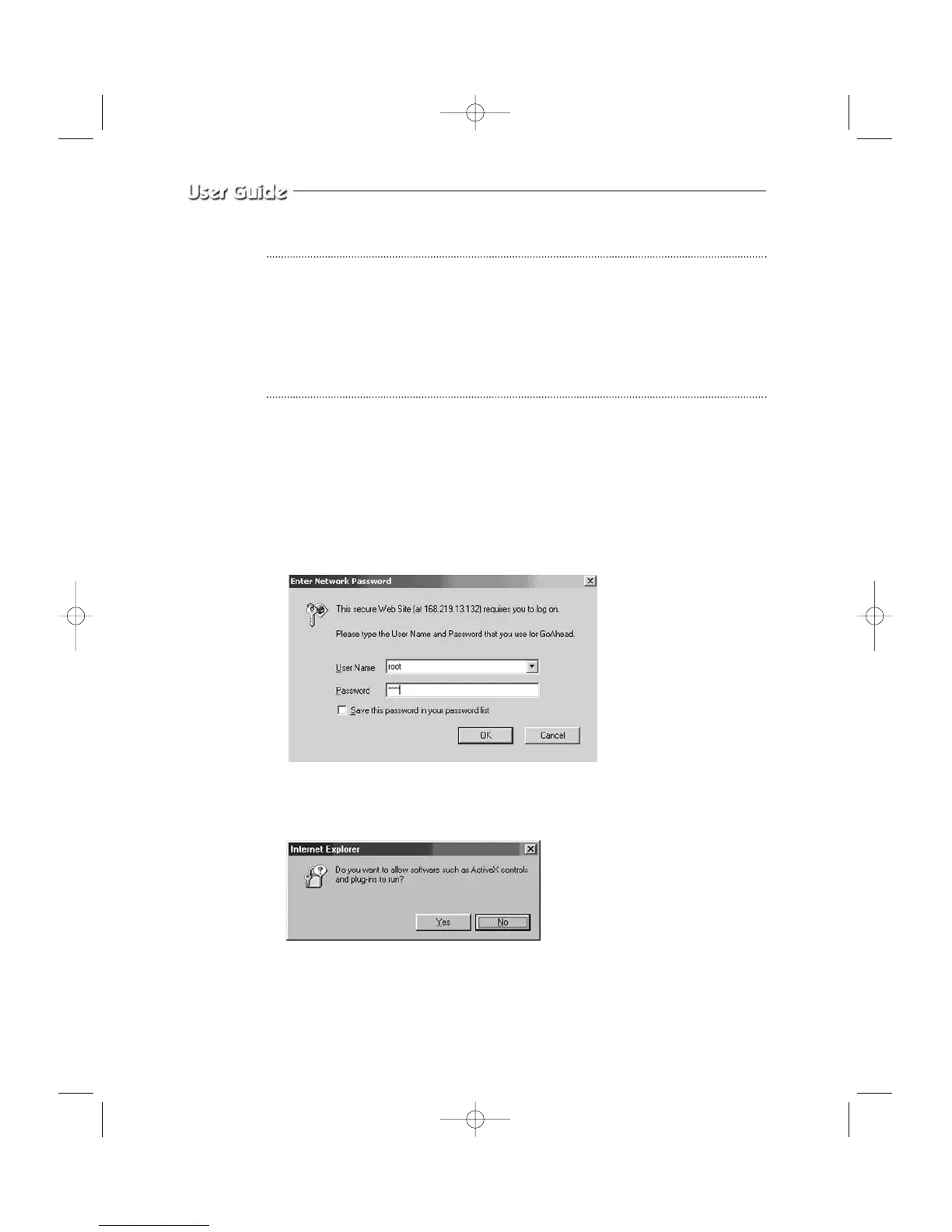 User Guide

Enter Network Password

This secure Web Site (at 168.219.13.132) requires you to log on.

Please type the User Name and Password that you use for GoAhead.

User Name root

Password ****

☐ Save this password in your password list

OK Cancel

Internet Explorer

Do you want to allow software such as ActiveX controls and plug-ins to run?

Yes No